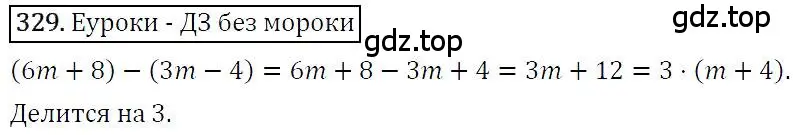 329. Еуроки - ДЗ без мороки

gdz.top

gdz.top

$(6m + 8) - (3m - 4) = 6m + 8 - 3m + 4 = 3m + 12 = 3 \cdot (m + 4)$.

Делится на 3.